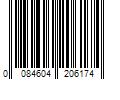 0 084604 206174